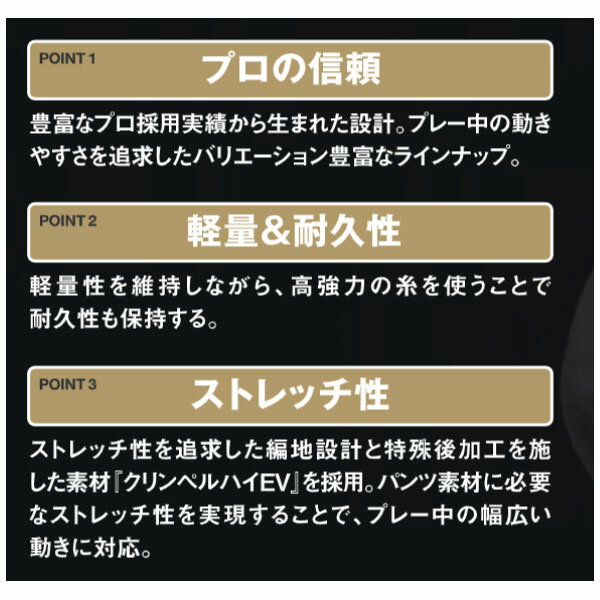 POINT 1
プロの信頼

豊富なプロ採用実績から生まれた設計。プレー中の動きやすさを追求したバリエーション豊富なラインナップ。

POINT 2
軽量&耐久性

軽量性を維持しながら、高強力の糸を使うことで耐久性も保持する。

POINT 3
ストレッチ性

ストレッチ性を追求した編地設計と特殊後加工を施した素材『クリンペルハイEV』を採用。パンツ素材に必要なストレッチ性を実現することで、プレー中の幅広い動きに対応。